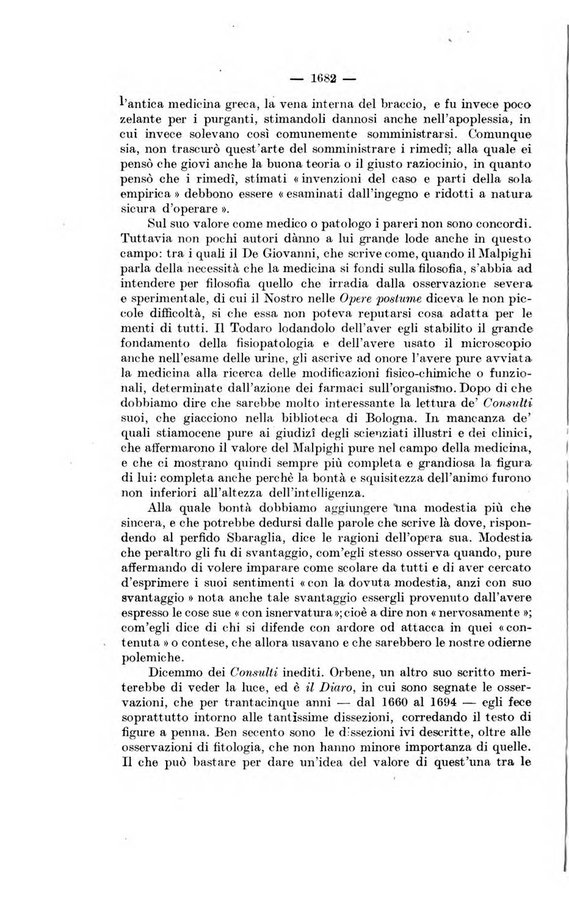 — 1682 —

l'antica medicina greca, la vena interna del braccio, e fu invece poco zelante per i purganti, stimandoli dannosi anche nell'apoplessia, in cui invece solevano così comunemente somministrarsi. Comunque sia, non trascurò quest'arte del somministrare i rimedî; alla quale ei pensò che giovi anche la buona teoria o il giusto raziocinio, in quanto pensò che i rimedî, stimati «invenzioni del caso e parti della sola empirica» debbono essere «esaminati dall'ingegno e ridotti a natura sicura d'operare».

Sul suo valore come medico o patologo i pareri non sono concordi. Tuttavia non pochi autori dànno a lui grande lode anche in questo campo: tra i quali il De Giovanni, che scrive come, quando il Malpighi parla della necessità che la medicina si fondi sulla filosofia, s'abbia ad intendere per filosofia quello che irradia dalla osservazione severa e sperimentale, di cui il Nostro nelle Opere postume diceva le non piccole difficoltà, sì che essa non poteva reputarsi cosa adatta per le menti di tutti. Il Todaro lodandolo dell'aver egli stabilito il grande fondamento della fisiopatologia e dell'avere usato il microscopio anche nell'esame delle urine, gli ascrive ad onore l'avere pure avviata la medicina alla ricerca delle modificazioni fisico-chimiche o funzionali, determinate dall'azione dei farmaci sull'organismo. Dopo di che dobbiamo dire che sarebbe molto interessante la lettura de' Consulti suoi, che giacciono nella biblioteca di Bologna. In mancanza de' quali stiamocene pure ai giudizî degli scienziati illustri e dei clinici, che affermarono il valore del Malpighi pure nel campo della medicina, e che ci mostrano quindi sempre più completa e grandiosa la figura di lui: completa anche perchè la bontà e squisitezza dell'animo furono non inferiori all'altezza dell'intelligenza.

Alla quale bontà dobbiamo aggiungere una modestia più che sincera, e che potrebbe dedursi dalle parole che scrive là dove, rispondendo al perfido Sbaraglia, dice le ragioni dell'opera sua. Modestia che peraltro gli fu di svantaggio, com'egli stesso osserva quando, pure affermando di volere imparare come scolare da tutti e di aver cercato d'esprimere i suoi sentimenti «con la dovuta modestia, anzi con suo svantaggio» nota anche tale svantaggio essergli provenuto dall'avere espresso le cose sue «con isnervatura»; cioè a dire non «nervosamente»; com'egli dice di chi si difende con ardore od attacca in quei «contenuta» o contese, che allora usavano e che sarebbero le nostre odierne polemiche.

Dicemmo dei Consulti inediti. Orbene, un altro suo scritto meriterebbe di veder la luce, ed è il Diaro, in cui sono segnate le osservazioni, che per trantacinque anni — dal 1660 al 1694 — egli fece soprattutto intorno alle tantissime dissezioni, corredando il testo di figure a penna. Ben secento sono le dissezioni ivi descritte, oltre alle osservazioni di fitologia, che non hanno minore importanza di quelle. Il che può bastare per dare un'idea del valore di quest'una tra le